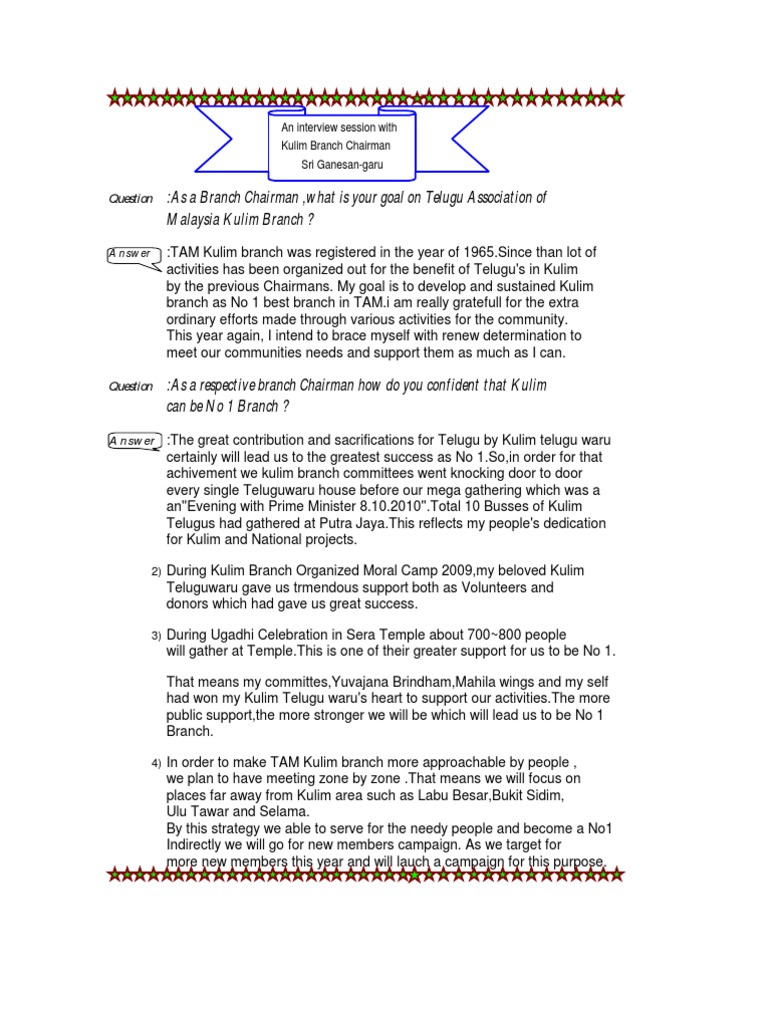 An interview session with
Kulim Branch Chairman
Sri Ganesan-garu

Question :As a Branch Chairman ,what is your goal on Telugu Association of Malaysia Kulim Branch ?

Answer :TAM Kulim branch was registered in the year of 1965.Since than lot of activities has been organized out for the benefit of Telugu's in Kulim by the previous Chairmans. My goal is to develop and sustained Kulim branch as No 1 best branch in TAM.i am really gratefull for the extra ordinary efforts made through various activities for the community. This year again, I intend to brace myself with renew determination to meet our communities needs and support them as much as I can.

Question :As a respective branch Chairman how do you confident that Kulim can be No 1 Branch ?

Answer :The great contribution and sacrifications for Telugu by Kulim telugu waru certainly will lead us to the greatest success as No 1.So,in order for that achivement we kulim branch committees went knocking door to door every single Teluguwaru house before our mega gathering which was a an"Evening with Prime Minister 8.10.2010".Total 10 Busses of Kulim Telugus had gathered at Putra Jaya.This reflects my people's dedication for Kulim and National projects.

2) During Kulim Branch Organized Moral Camp 2009,my beloved Kulim Teluguwaru gave us trmendous support both as Volunteers and donors which had gave us great success.

3) During Ugadhi Celebration in Sera Temple about 700~800 people will gather at Temple.This is one of their greater support for us to be No 1.

That means my committes,Yuvajana Brindham,Mahila wings and my self had won my Kulim Telugu waru's heart to support our activities.The more public support,the more stronger we will be which will lead us to be No 1 Branch.

4) In order to make TAM Kulim branch more approachable by people , we plan to have meeting zone by zone .That means we will focus on places far away from Kulim area such as Labu Besar,Bukit Sidim, Ulu Tawar and Selama.
By this strategy we able to serve for the needy people and become a No1
Indirectly we will go for new members campaign. As we target for more new members this year and will lauch a campaign for this purpose.